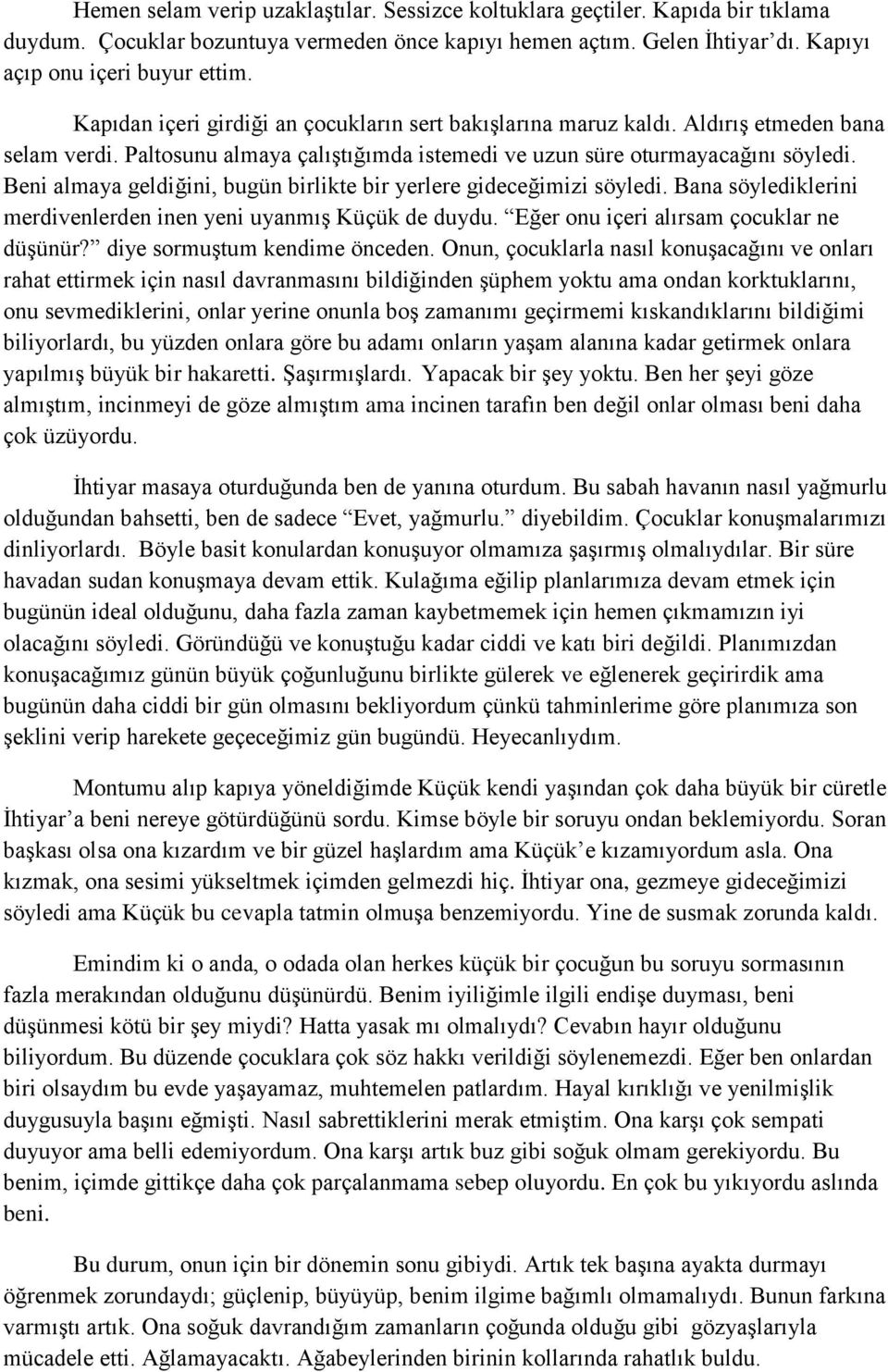 Hemen selam verip uzaklaştılar. Sessizce koltuklara geçtiler. Kapıda bir tıklama duydum. Çocuklar bozuntuya vermeden önce kapıyı hemen açtım. Gelen İhtiyar'dı. Kapıyı açıp onu içeri buyur ettim.

Kapıdan içeri girdiği an çocukların sert bakışlarına maruz kaldı. Aldırış etmeden bana selam verdi. Paltosunu almaya çalıştığımda istemedi ve uzun süre oturmayacağını söyledi. Beni almaya geldiğini, bugün birlikte bir yerlere gideceğimizi söyledi. Bana söylediklerini merdivenlerden inen yeni uyanmış Küçük de duydu. "Eğer onu içeri alırsam çocuklar ne düşünür?" diye sormuştum kendime önceden. Onun, çocuklarla nasıl konuşacağını ve onları rahat ettirmek için nasıl davranmasını bildiğinden şüphem yoktu ama ondan korktuklarını, onu sevmediklerini, onlar yerine onunla boş zamanımı geçirmemi kıskandıklarını bildiğimi biliyorlardı, bu yüzden onlara göre bu adamı onların yaşam alanına kadar getirmek onlara yapılmış büyük bir hakaretti. Şaşırmışlardı. Yapacak bir şey yoktu. Ben her şeyi göze almıştım, incinmeyi de göze almıştım ama incinen tarafın ben değil onlar olması beni daha çok üzüyordu.

İhtiyar masaya oturduğunda ben de yanına oturdum. Bu sabah havanın nasıl yağmurlu olduğundan bahsetti, ben de sadece "Evet, yağmurlu." diyebildim. Çocuklar konuşmalarımızı dinliyorlardı. Böyle basit konulardan konuşuyor olmamıza şaşırmış olmalıydılar. Bir süre havadan sudan konuşmaya devam ettik. Kulağıma eğilip planlarımıza devam etmek için bugünün ideal olduğunu, daha fazla zaman kaybetmemek için hemen çıkmamızın iyi olacağını söyledi. Göründüğü ve konuştuğu kadar ciddi ve katı biri değildi. Planımızdan konuşacağımız günün büyük çoğunluğunu birlikte gülerek ve eğlenerek geçirirdik ama bugünün daha ciddi bir gün olmasını bekliyordum çünkü tahminlerime göre planımıza son şeklini verip harekete geçeceğimiz gün bugündü. Heyecanlıydım.

Montumu alıp kapıya yöneldiğimde Küçük kendi yaşından çok daha büyük bir cüretle İhtiyar'a beni nereye götürdüğünü sordu. Kimse böyle bir soruyu ondan beklemiyordu. Soran başkası olsa ona kızardım ve bir güzel haşlardım ama Küçük'e kızamıyordum asla. Ona kızmak, ona sesimi yükseltmek içimden gelmezdi hiç. İhtiyar ona, gezmeye gideceğimizi söyledi ama Küçük bu cevapla tatmin olmuşa benzemiyordu. Yine de susmak zorunda kaldı.

Emindim ki o anda, o odada olan herkes küçük bir çocuğun bu soruyu sormasının fazla merakından olduğunu düşünürdü. Benim iyiliğimle ilgili endişe duyması, beni düşünmesi kötü bir şey miydi? Hatta yasak mı olmalıydı? Cevabın hayır olduğunu biliyordum. Bu düzende çocuklara çok söz hakkı verildiği söylenemezdi. Eğer ben onlardan biri olsaydım bu evde yaşayamaz, muhtemelen patlardım. Hayal kırıklığı ve yenilmişlik duygusuyla başını eğmişti. Nasıl sabrettiklerini merak etmiştim. Ona karşı çok sempati duyuyor ama belli edemiyordum. Ona karşı artık buz gibi soğuk olmam gerekiyordu. Bu benim, içimde gittikçe daha çok parçalanmama sebep oluyordu. En çok bu yıkıyordu aslında beni.

Bu durum, onun için bir dönemin sonu gibiydi. Artık tek başına ayakta durmayı öğrenmek zorundaydı; güçlenip, büyüyüp, benim ilgime bağımlı olmamalıydı. Bunun farkına varmıştı artık. Ona soğuk davrandığım zamanların çoğunda olduğu gibi gözyaşlarıyla mücadele etti. Ağlamayacaktı. Ağabeylerinden birinin kollarında rahatlık buldu.